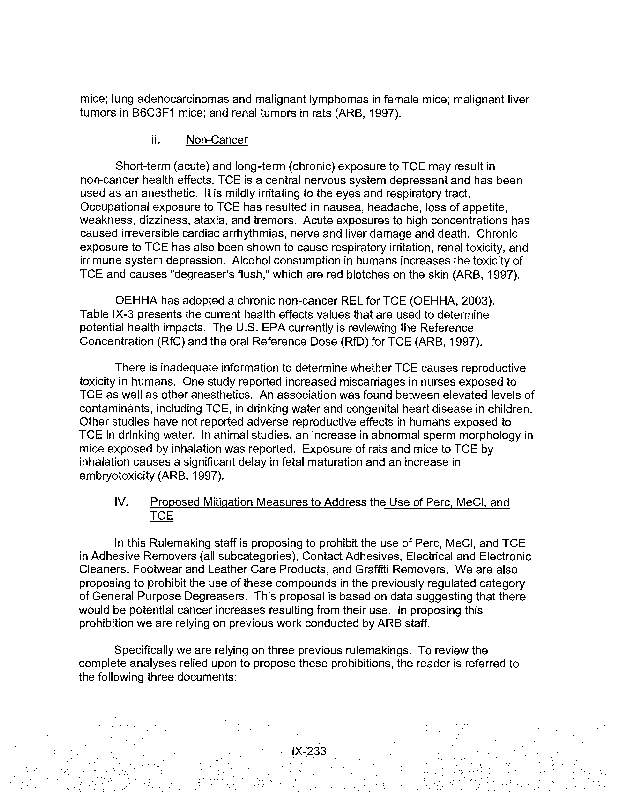 mice; lung adenocarcinomas and malignant lymphomas in female mice; malignant liver tumors in B6C3F1 mice; and renal tumors in rats (ARB, 1997).

ii. Non-Cancer

Short-term (acute) and long-term (chronic) exposure to TCE may result in non-cancer health effects. TCE is a central nervous system depressant and has been used as an anesthetic. It is mildly irritating to the eyes and respiratory tract. Occupational exposure to TCE has resulted in nausea, headache, loss of appetite, weakness, dizziness, ataxia, and tremors. Acute exposures to high concentrations has caused irreversible cardiac arrhythmias, nerve and liver damage and death. Chronic exposure to TCE has also been shown to cause respiratory irritation, renal toxicity, and immune system depression. Alcohol consumption in humans increases the toxicity of TCE and causes "degreaser's flush," which are red blotches on the skin (ARB, 1997).

OEHHA has adopted a chronic non-cancer REL for TCE (OEHHA, 2003). Table IX-3 presents the current health effects values that are used to determine potential health impacts. The U.S. EPA currently is reviewing the Reference Concentration (RfC) and the oral Reference Dose (RfD) for TCE (ARB, 1997).

There is inadequate information to determine whether TCE causes reproductive toxicity in humans. One study reported increased miscarriages in nurses exposed to TCE as well as other anesthetics. An association was found between elevated levels of contaminants, including TCE, in drinking water and congenital heart disease in children. Other studies have not reported adverse reproductive effects in humans exposed to TCE in drinking water. In animal studies, an increase in abnormal sperm morphology in mice exposed by inhalation was reported. Exposure of rats and mice to TCE by inhalation causes a significant delay in fetal maturation and an increase in embryotoxicity (ARB, 1997).

IV. Proposed Mitigation Measures to Address the Use of Perc, MeCl, and TCE

In this Rulemaking staff is proposing to prohibit the use of Perc, MeCl, and TCE in Adhesive Removers (all subcategories), Contact Adhesives, Electrical and Electronic Cleaners, Footwear and Leather Care Products, and Graffiti Removers. We are also proposing to prohibit the use of these compounds in the previously regulated category of General Purpose Degreasers. This proposal is based on data suggesting that there would be potential cancer increases resulting from their use. In proposing this prohibition we are relying on previous work conducted by ARB staff.

Specifically we are relying on three previous rulemakings. To review the complete analyses relied upon to propose these prohibitions, the reader is referred to the following three documents:

IX-233